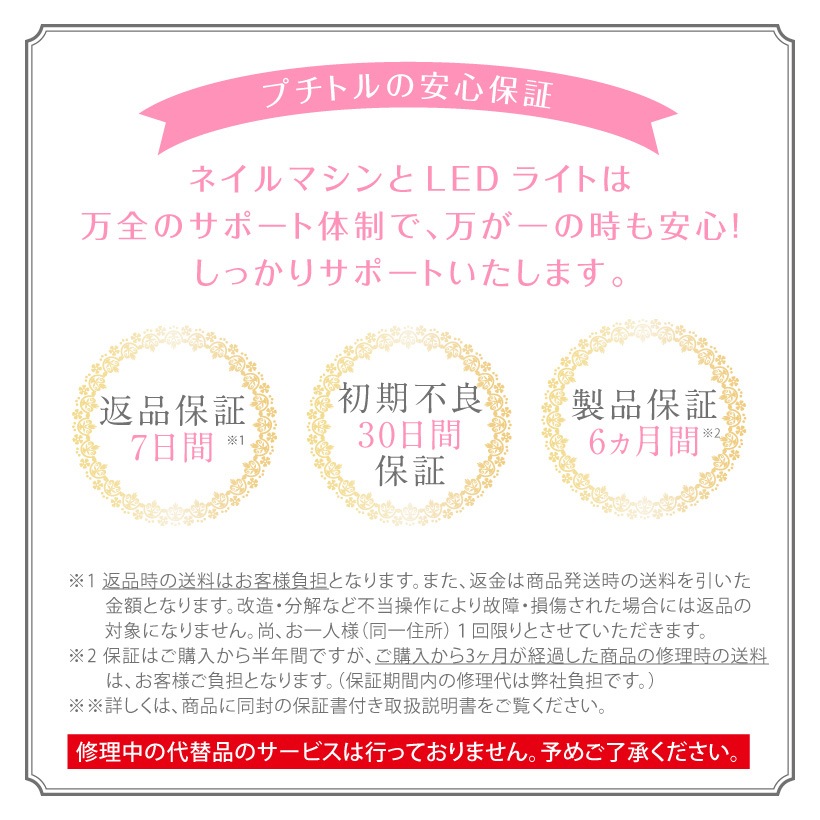 プチトルの安心保証

ネイルマシンとLEDライトは
万全のサポート体制で、万が一の時も安心!
しっかりサポートいたします。

返品保証
7日間 ※1

初期不良
30日間
保証

製品保証
6ヵ月間 ※2

※1 返品時の送料はお客様負担となります。また、返金は商品発送時の送料を引いた金額となります。改造・分解など不当操作により故障・損傷された場合には返品の対象になりません。尚、お一人様(同一住所)1回限りとさせていただきます。
※2 保証はご購入から半年間ですが、ご購入から3ヶ月が経過した商品の修理時の送料は、お客様ご負担となります。(保証期間内の修理代は弊社負担です。)
※※詳しくは、商品に同封の保証書付き取扱説明書をご覧ください。

修理中の代替品のサービスは行っておりません。予めご了承ください。